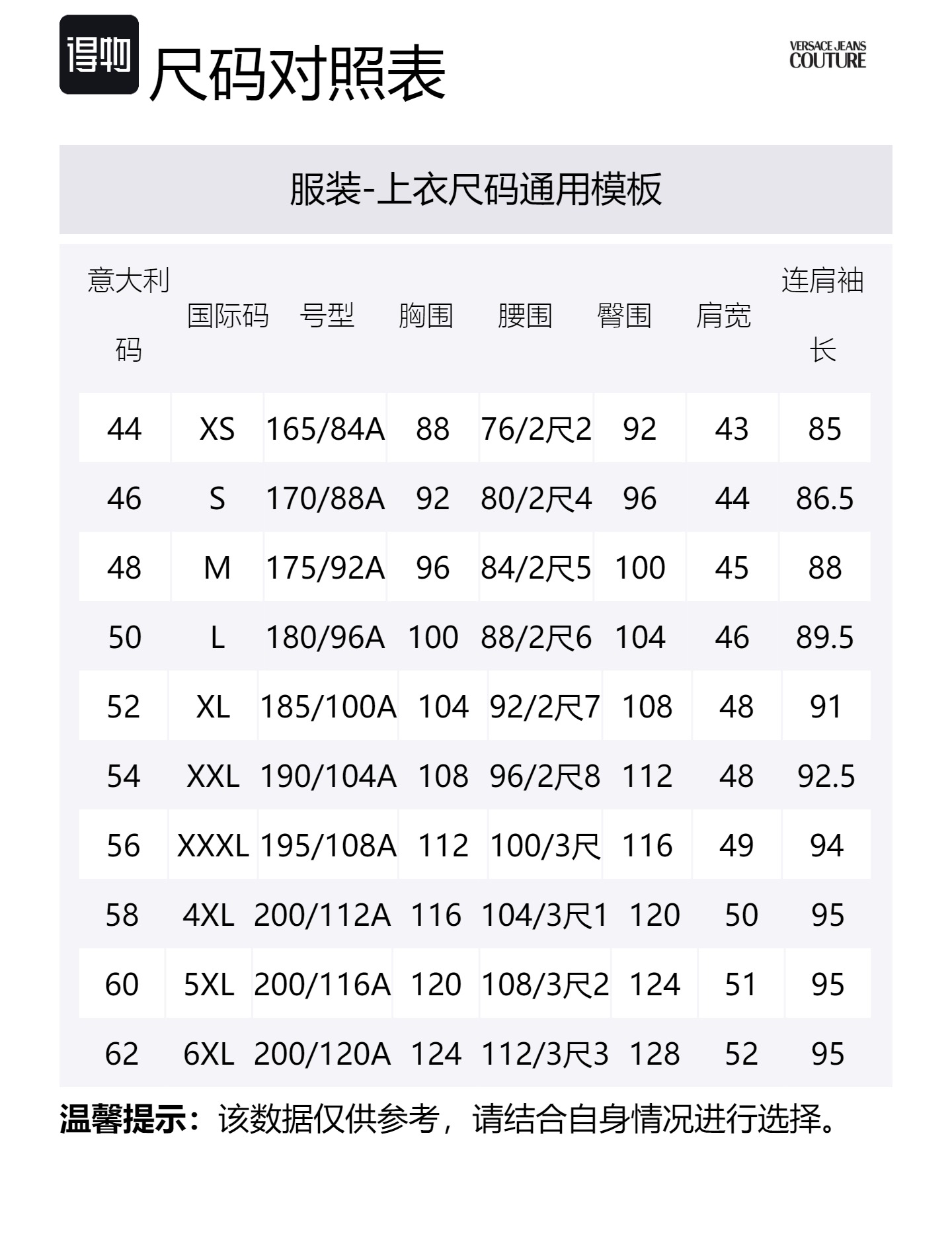 得物 尺码对照表

VERSACE JEANS COUTURE

服装-上衣尺码通用模板

| 意大利码 | 国际码 | 号型 | 胸围 | 腰围 | 臀围 | 肩宽 | 连肩袖长 |
|---|---|---|---|---|---|---|---|
| 44 | XS | 165/84A | 88 | 76/2尺2 | 92 | 43 | 85 |
| 46 | S | 170/88A | 92 | 80/2尺4 | 96 | 44 | 86.5 |
| 48 | M | 175/92A | 96 | 84/2尺5 | 100 | 45 | 88 |
| 50 | L | 180/96A | 100 | 88/2尺6 | 104 | 46 | 89.5 |
| 52 | XL | 185/100A | 104 | 92/2尺7 | 108 | 48 | 91 |
| 54 | XXL | 190/104A | 108 | 96/2尺8 | 112 | 48 | 92.5 |
| 56 | XXXL | 195/108A | 112 | 100/3尺 | 116 | 49 | 94 |
| 58 | 4XL | 200/112A | 116 | 104/3尺1 | 120 | 50 | 95 |
| 60 | 5XL | 200/116A | 120 | 108/3尺2 | 124 | 51 | 95 |
| 62 | 6XL | 200/120A | 124 | 112/3尺3 | 128 | 52 | 95 |

温馨提示：该数据仅供参考，请结合自身情况进行选择。